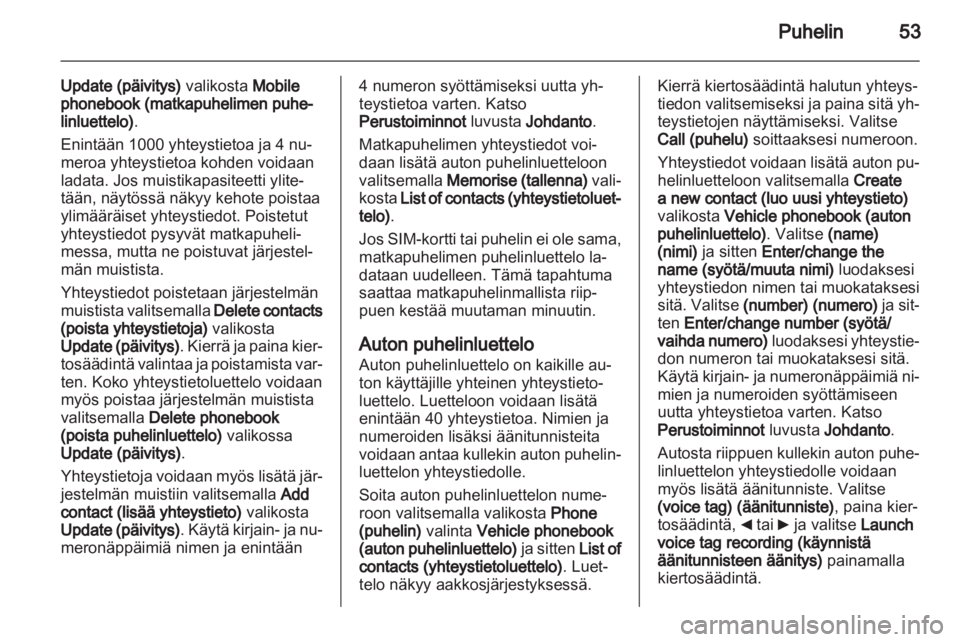 Puhelin 53

Update (päivitys) valikosta Mobile phonebook (matkapuhelimen puhelinluettelo).

Enintään 1000 yhteystietoa ja 4 numeroa yhteystietoa kohden voidaan ladata. Jos muistikapasiteetti ylitetään, näytössä näkyy kehote poistaa ylimääräiset yhteystiedot. Poistetut yhteystiedot pysyvät matkapuhelimessa, mutta ne poistuvat järjestelmän muistista.

Yhteystiedot poistetaan järjestelmän muistista valitsemalla Delete contacts (poista yhteystietoja) valikosta Update (päivitys). Kierrä ja paina kiertosäädintä valintaa ja poistamista varten. Koko yhteystietoluettelo voidaan myös poistaa järjestelmän muistista valitsemalla Delete phonebook (poista puhelinluettelo) valikossa Update (päivitys).

Yhteystietoja voidaan myös lisätä järjestelmän muistiin valitsemalla Add contact (lisää yhteystieto) valikosta Update (päivitys). Käytä kirjain- ja numeronäppäimiä nimen ja enintään 4 numeron syöttämiseksi uutta yhteystietoa varten. Katso Perustoiminnot luvusta Johdanto.

Matkapuhelimen yhteystiedot voidaan lisätä auton puhelinluetteloon valitsemalla Memorise (tallenna) valikosta List of contacts (yhteystietoluettelo).

Jos SIM-kortti tai puhelin ei ole sama, matkapuhelimen puhelinluettelo ladataan uudelleen. Tämä tapahtuma saattaa matkapuhelinmallista riippuen kestää muutaman minuutin.

Auton puhelinluettelo
Auton puhelinluettelo on kaikille auton käyttäjille yhteinen yhteystietoluettelo. Luetteloon voidaan lisätä enintään 40 yhteystietoa. Nimien ja numeroiden lisäksi äänitunnisteita voidaan antaa kullekin auton puhelinluettelon yhteystiedolle.

Soita auton puhelinluettelon numeroon valitsemalla valikosta Phone (puhelin) valinta Vehicle phonebook (auton puhelinluettelo) ja sitten List of contacts (yhteystietoluettelo). Luettelo näkyy aakkosjärjestyksessä.

Kierrä kiertosäädintä halutun yhteystiedon valitsemiseksi ja paina sitä yhteystietojen näyttämiseksi. Valitse Call (puhelu) soittaaksesi numeroon.

Yhteystiedot voidaan lisätä auton puhelinluetteloon valitsemalla Create a new contact (luo uusi yhteystieto) valikosta Vehicle phonebook (auton puhelinluettelo). Valitse (name) (nimi) ja sitten Enter/change the name (syötä/muuta nimi) luodaksesi yhteystiedon nimen tai muokataksesi sitä. Valitse (number) (numero) ja sitten Enter/change number (syötä/vaihda numero) luodaksesi yhteystiedon numeron tai muokataksesi sitä. Käytä kirjain- ja numeronäppäimiä nimien ja numeroiden syöttämiseen uutta yhteystietoa varten. Katso Perustoiminnot luvusta Johdanto.

Autosta riippuen kullekin auton puhelinluettelon yhteystiedolle voidaan myös lisätä äänitunniste. Valitse (voice tag) (äänitunniste), paina kiertosäädintä, ◄ tai ► ja valitse Launch voice tag recording (käynnistä äänitunnisteen äänitys) painamalla kiertosäädintä.

carmanualsonline.info